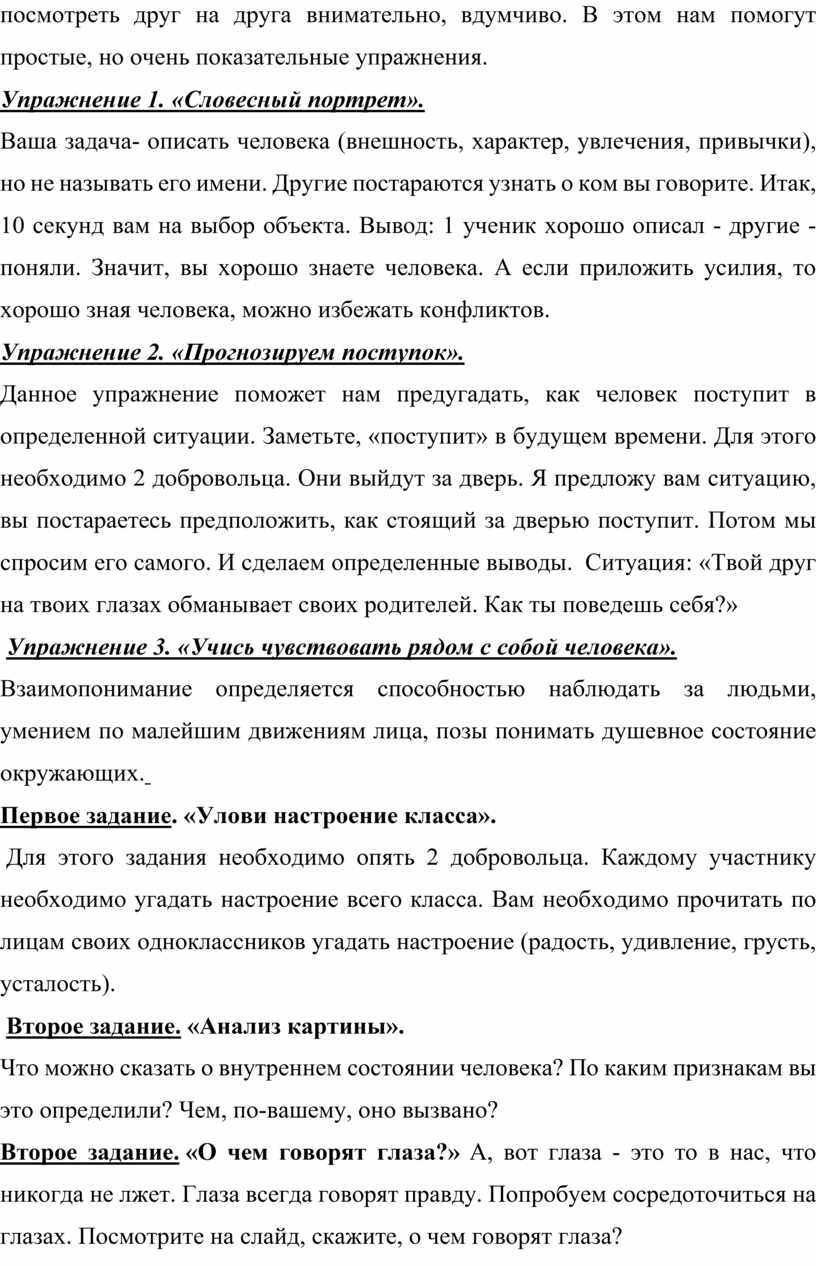 посмотреть друг на друга внимательно, вдумчиво. В этом нам помогут простые, но очень показательные упражнения.

Упражнение 1. «Словесный портрет».

Ваша задача- описать человека (внешность, характер, увлечения, привычки), но не называть его имени. Другие постараются узнать о ком вы говорите. Итак, 10 секунд вам на выбор объекта. Вывод: 1 ученик хорошо описал - другие - поняли. Значит, вы хорошо знаете человека. А если приложить усилия, то хорошо зная человека, можно избежать конфликтов.

Упражнение 2. «Прогнозируем поступок».

Данное упражнение поможет нам предугадать, как человек поступит в определенной ситуации. Заметьте, «поступит» в будущем времени. Для этого необходимо 2 добровольца. Они выйдут за дверь. Я предложу вам ситуацию, вы постараетесь предположить, как стоящий за дверью поступит. Потом мы спросим его самого. И сделаем определенные выводы. Ситуация: «Твой друг на твоих глазах обманывает своих родителей. Как ты поведешь себя?»

Упражнение 3. «Учись чувствовать рядом с собой человека».

Взаимопонимание определяется способностью наблюдать за людьми, умением по малейшим движениям лица, позы понимать душевное состояние окружающих.

Первое задание. «Улови настроение класса».

Для этого задания необходимо опять 2 добровольца. Каждому участнику необходимо угадать настроение всего класса. Вам необходимо прочитать по лицам своих одноклассников угадать настроение (радость, удивление, грусть, усталость).

Второе задание. «Анализ картины».

Что можно сказать о внутреннем состоянии человека? По каким признакам вы это определили? Чем, по-вашему, оно вызвано?

Второе задание. «О чем говорят глаза?» А, вот глаза - это то в нас, что никогда не лжет. Глаза всегда говорят правду. Попробуем сосредоточиться на глазах. Посмотрите на слайд, скажите, о чем говорят глаза?